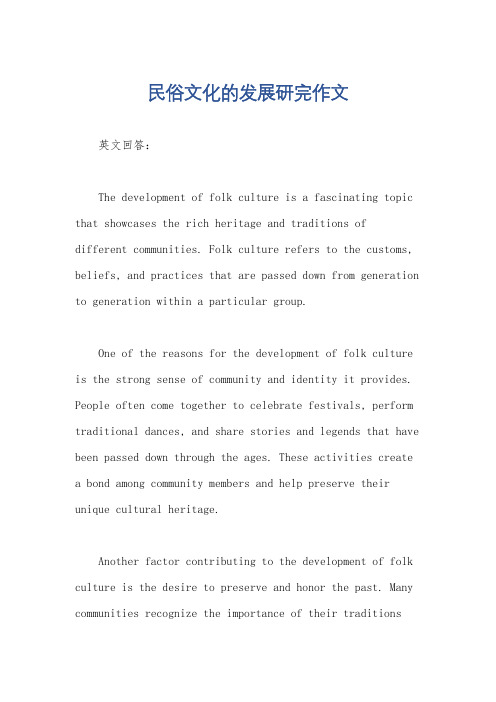 民俗文化的发展研完作文

英文回答：

The development of folk culture is a fascinating topic that showcases the rich heritage and traditions of different communities. Folk culture refers to the customs, beliefs, and practices that are passed down from generation to generation within a particular group.

One of the reasons for the development of folk culture is the strong sense of community and identity it provides. People often come together to celebrate festivals, perform traditional dances, and share stories and legends that have been passed down through the ages. These activities create a bond among community members and help preserve their unique cultural heritage.

Another factor contributing to the development of folk culture is the desire to preserve and honor the past. Many communities recognize the importance of their traditions